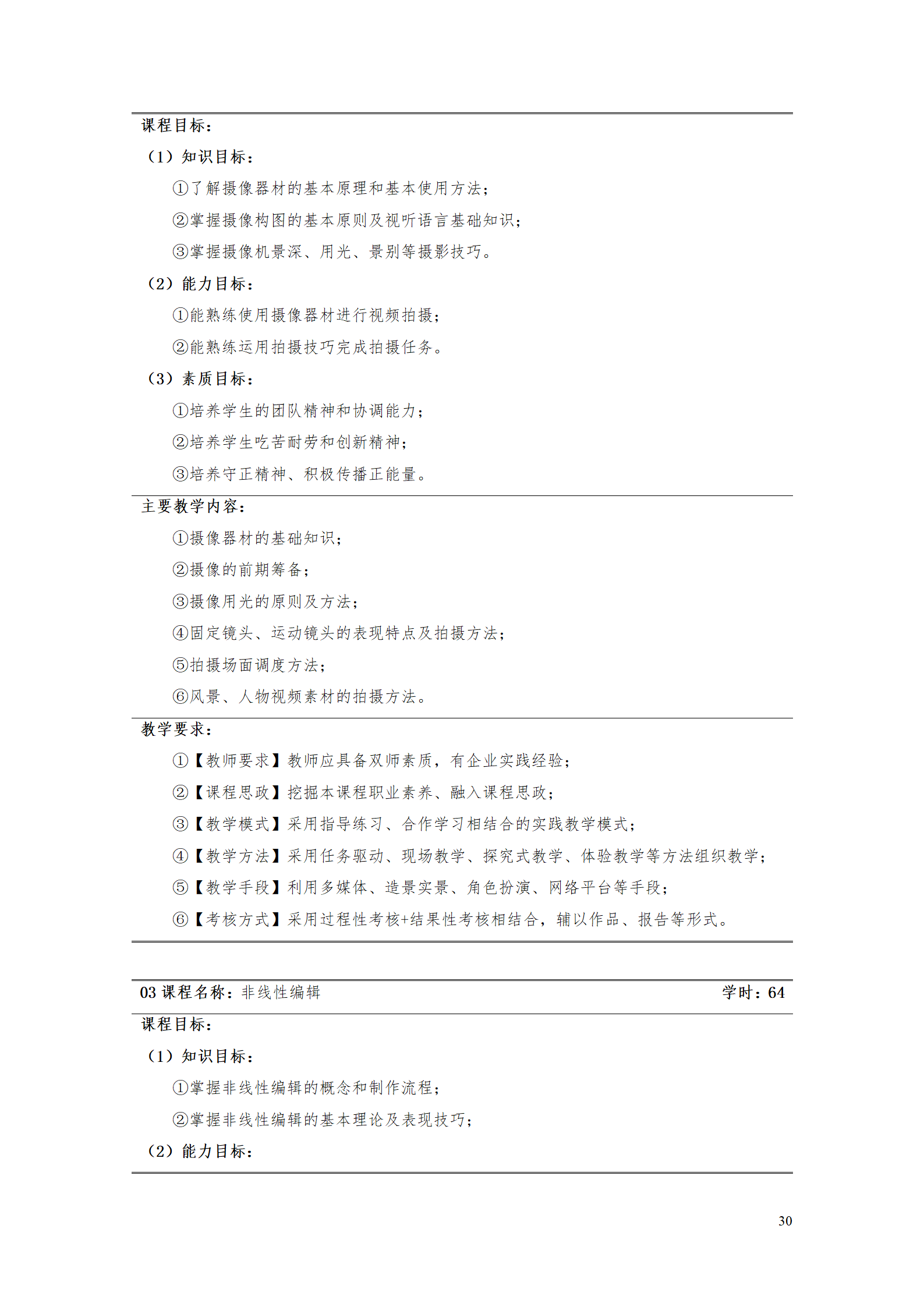 课程目标：

（1）知识目标：

①了解摄像器材的基本原理和基本使用方法；

②掌握摄像构图的基本原则及视听语言基础知识；

③掌握摄像机景深、用光、景别等摄影技巧。

（2）能力目标：

①能熟练使用摄像器材进行视频拍摄；

②能熟练运用拍摄技巧完成拍摄任务。

（3）素质目标：

①培养学生的团队精神和协调能力；

②培养学生吃苦耐劳和创新精神；

③培养守正精神、积极传播正能量。

主要教学内容：

①摄像器材的基础知识；

②摄像的前期筹备；

③摄像用光的原则及方法；

④固定镜头、运动镜头的表现特点及拍摄方法；

⑤拍摄场面调度方法；

⑥风景、人物视频素材的拍摄方法。

教学要求：

①【教师要求】教师应具备双师素质，有企业实践经验；

②【课程思政】挖掘本课程职业素养、融入课程思政；

③【教学模式】采用指导练习、合作学习相结合的实践教学模式；

④【教学方法】采用任务驱动、现场教学、探究式教学、体验教学等方法组织教学；

⑤【教学手段】利用多媒体、造景实景、角色扮演、网络平台等手段；

⑥【考核方式】采用过程性考核+结果性考核相结合，辅以作品、报告等形式。

03 课程名称：非线性编辑 学时：64

课程目标：

（1）知识目标：

①掌握非线性编辑的概念和制作流程；

②掌握非线性编辑的基本理论及表现技巧；

（2）能力目标：

30